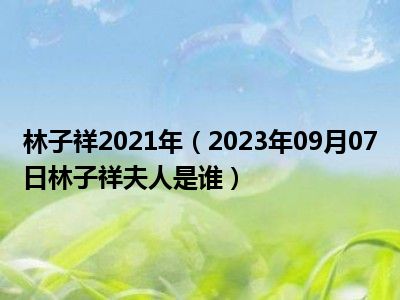 林子祥2021年（2023年09月07日林子祥夫人是谁）